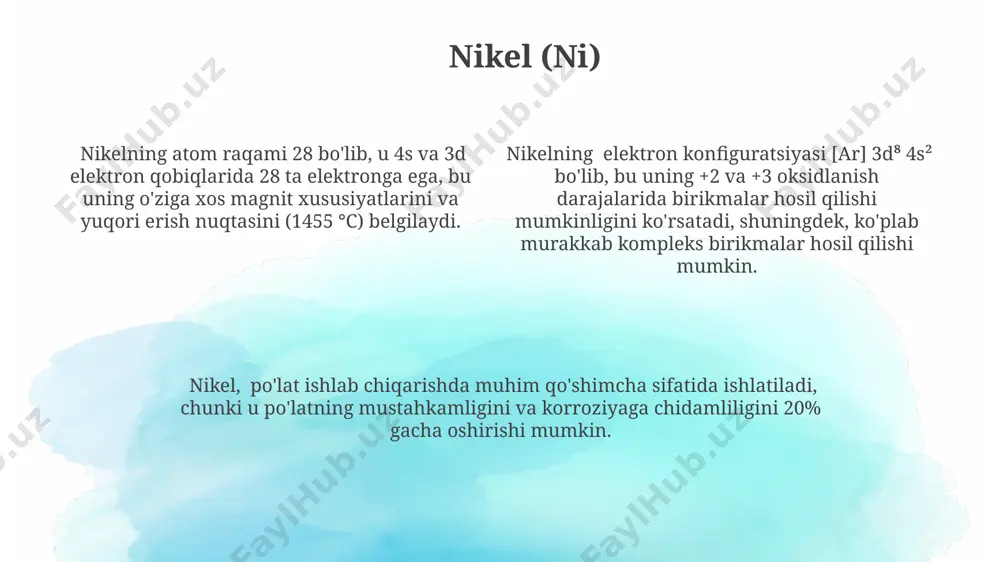 Nikel (Ni)

Nikelning atom raqami 28 bo'lib, u 4s va 3d elektron qobiqlarida 28 ta elektronga ega, bu uning o'ziga xos magnit xususiyatlarini va yuqori erish nuqtasini (1455 °C) belgilaydi.

Nikelning elektron konfiguratsiyasi [Ar] $3d^8$ $4s^2$ bo'lib, bu uning +2 va +3 oksidlanish darajalarida birikmalar hosil qilishi mumkinligini ko'rsatadi, shuningdek, ko'plab murakkab kompleks birikmalar hosil qilishi mumkin.

Nikel, po'lat ishlab chiqarishda muhim qo'shimcha sifatida ishlatiladi, chunki u po'latning mustahkamligini va korroziyaga chidamliligini 20% gacha oshirishi mumkin.

FaylHub.uz FaylHub.uz FaylHub.uz FaylHub.uz FaylHub.uz FaylHub.uz